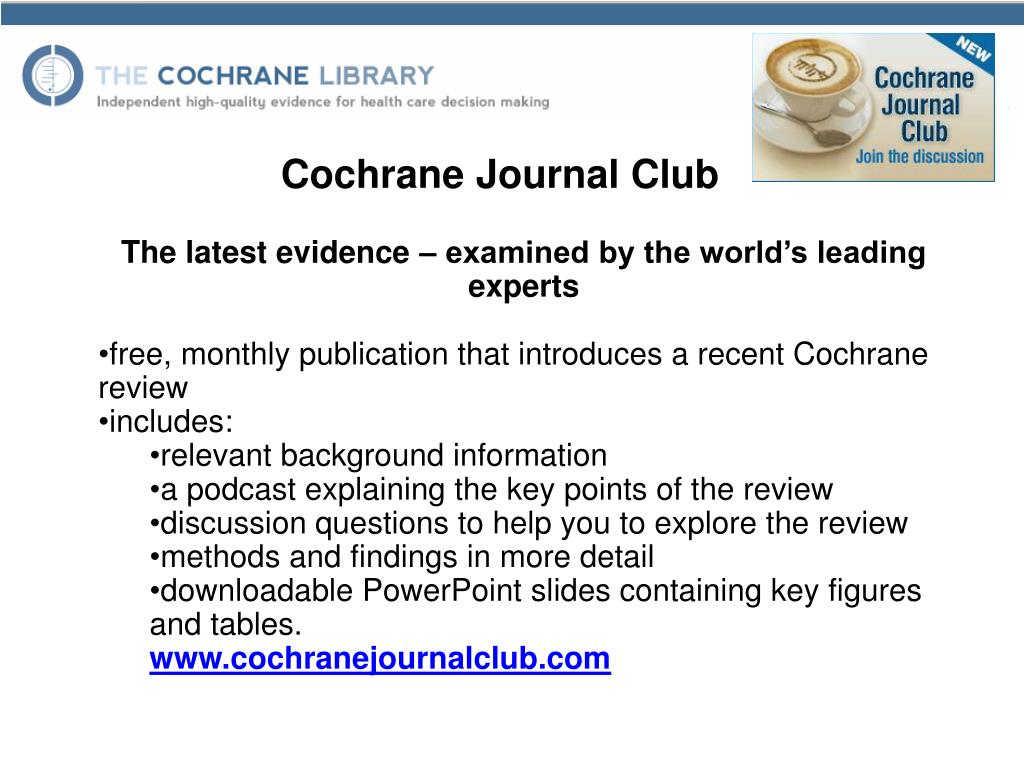 THE COCHRANE LIBRARY
Independent high-quality evidence for health care decision making

NEW
Cochrane Journal Club
Join the discussion

Cochrane Journal Club

The latest evidence – examined by the world's leading experts

•free, monthly publication that introduces a recent Cochrane review
•includes:
•relevant background information
•a podcast explaining the key points of the review
•discussion questions to help you to explore the review
•methods and findings in more detail
•downloadable PowerPoint slides containing key figures and tables.
www.cochranejournalclub.com